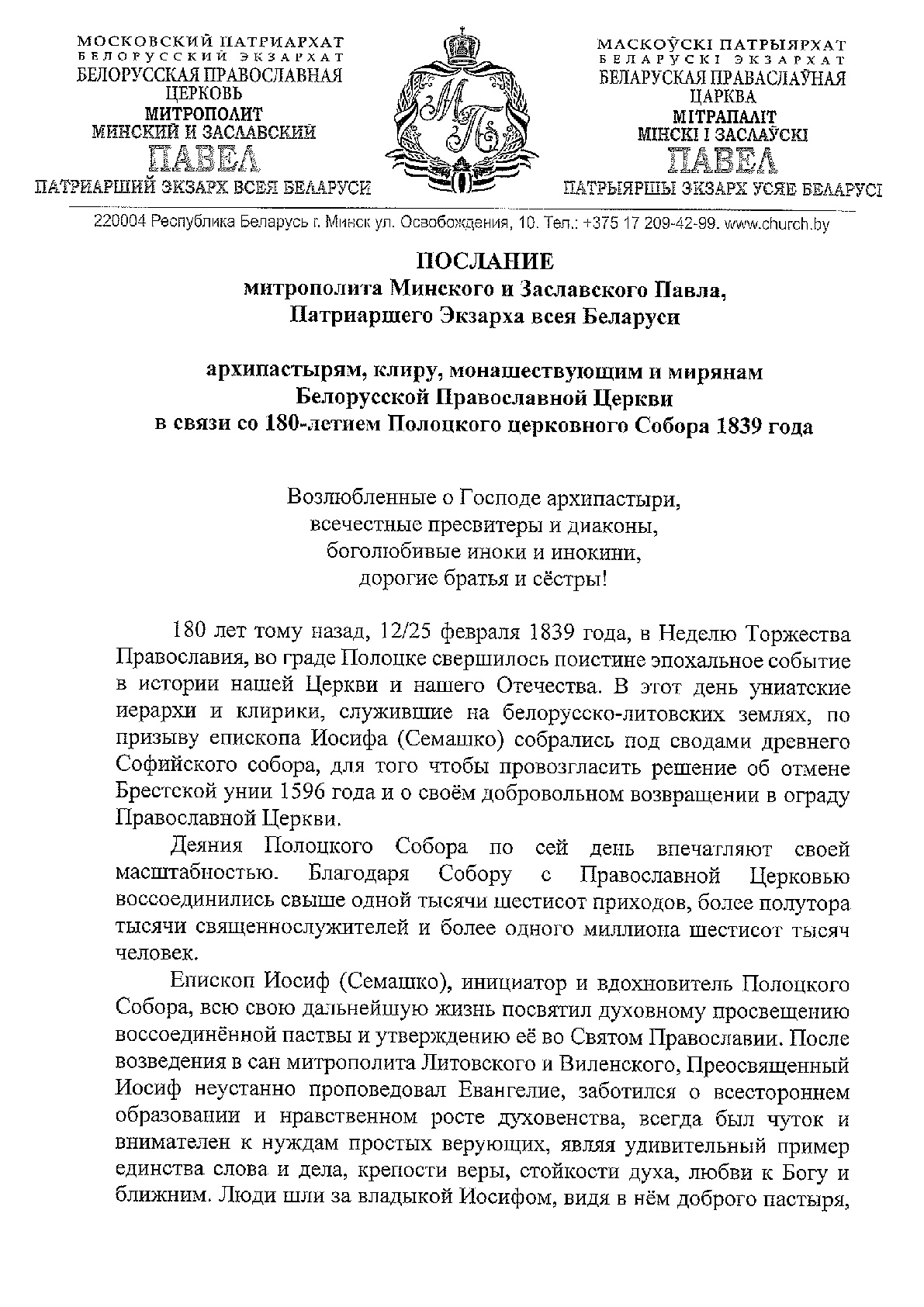 МОСКОВСКИЙ ПАТРИАРХАТ
БЕЛОРУССКИЙ ЭКЗАРХАТ
БЕЛОРУССКАЯ ПРАВОСЛАВНАЯ ЦЕРКОВЬ
МИТРОПОЛИТ
МИНСКИЙ И ЗАСЛАВСКИЙ
ПАВЕЛ
ПАТРИАРШИЙ ЭКЗАРХ ВСЕЯ БЕЛАРУСИ

МП

МАСКОЎСКІ ПАТРЫЯРХАТ
БЕЛАРУСКІ ЭКЗАРХАТ
БЕЛАРУСКАЯ ПРАВАСЛАЎНАЯ ЦАРКВА
МІТРАПАЛІТ
МІНСКІ І ЗАСЛАЎСКІ
ПАВЕЛ
ПАТРЫЯРШЫ ЭКЗАРХ УСЯЕ БЕЛАРУСІ

220004 Республика Беларусь г. Минск ул. Освобождения, 10. Тел.: +375 17 209-42-99. www.church.by

ПОСЛАНИЕ
митрополита Минского и Заславского Павла,
Патриаршего Экзарха всея Беларуси

архипастырям, клиру, монашествующим и мирянам
Белорусской Православной Церкви
в связи со 180-летием Полоцкого церковного Собора 1839 года

Возлюбленные о Господе архипастыри,
всечестные пресвитеры и диаконы,
боголюбивые иноки и инокини,
дорогие братья и сёстры!

180 лет тому назад, 12/25 февраля 1839 года, в Неделю Торжества Православия, во граде Полоцке свершилось поистине эпохальное событие в истории нашей Церкви и нашего Отечества. В этот день униатские иерархи и клирики, служившие на белорусско-литовских землях, по призыву епископа Иосифа (Семашко) собрались под сводами древнего Софийского собора, для того чтобы провозгласить решение об отмене Брестской унии 1596 года и о своём добровольном возвращении в ограду Православной Церкви.

Деяния Полоцкого Собора по сей день впечатляют своей масштабностью. Благодаря Собору с Православной Церковью воссоединились свыше одной тысячи шестисот приходов, более полутора тысячи священнослужителей и более одного миллиона шестисот тысяч человек.

Епископ Иосиф (Семашко), инициатор и вдохновитель Полоцкого Собора, всю свою дальнейшую жизнь посвятил духовному просвещению воссоединённой паствы и утверждению её во Святом Православии. После возведения в сан митрополита Литовского и Виленского, Преосвященный Иосиф неустанно проповедовал Евангелие, заботился о всестороннем образовании и нравственном росте духовенства, всегда был чуток и внимателен к нуждам простых верующих, являя удивительный пример единства слова и дела, крепости веры, стойкости духа, любви к Богу и ближним. Люди шли за владыкой Иосифом, видя в нём доброго пастыря,